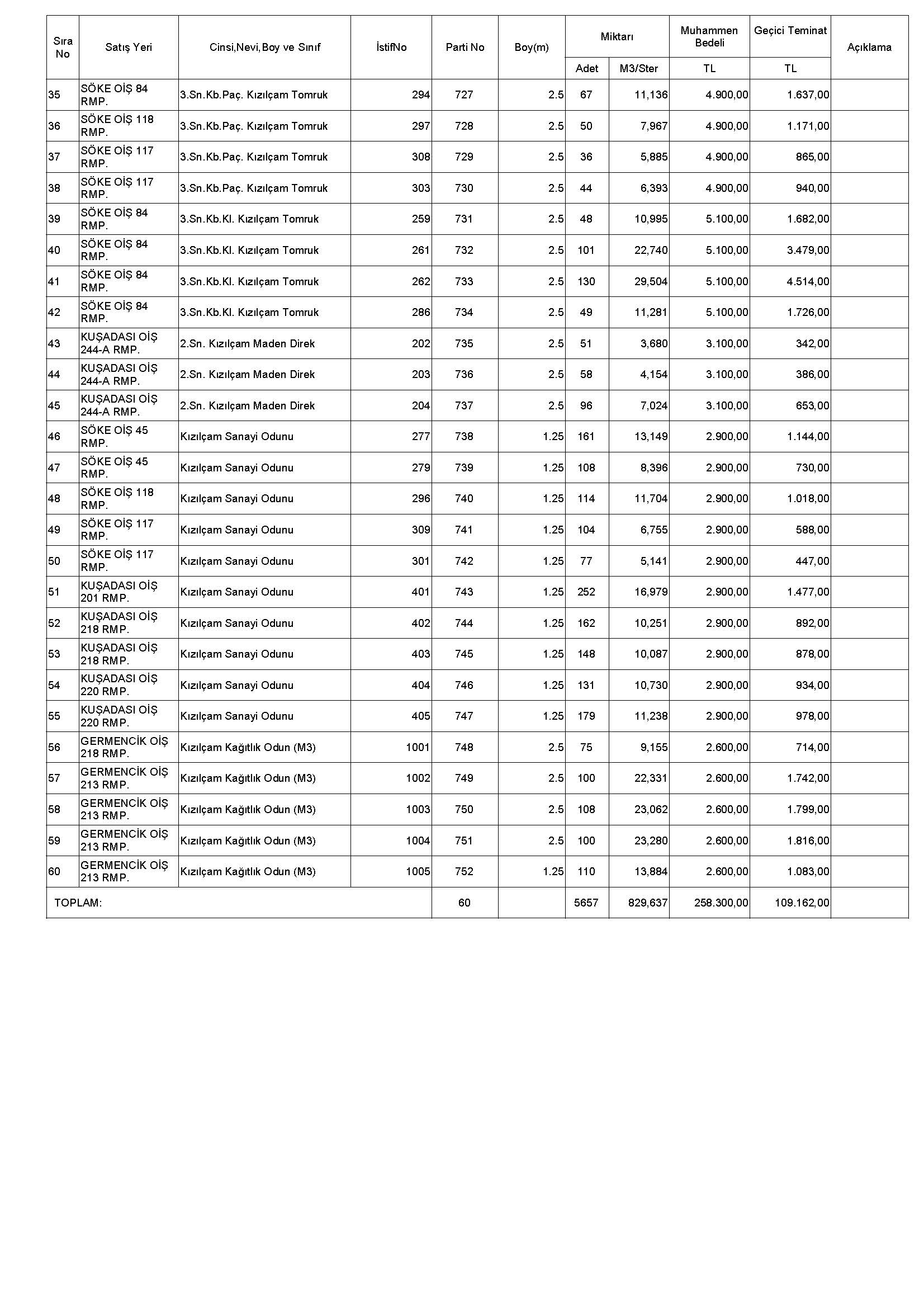 | Sıra No | Satış Yeri | Cinsi,Nevi,Boy ve Sınıf | İstifNo | Parti No | Boy(m) | Miktarı Adet | Miktarı M3/Ster | Muhammen Bedeli TL | Geçici Teminat TL | Açıklama |
|---|---|---|---|---|---|---|---|---|---|---|
| 35 | SÖKE OİŞ 84 RMP. | 3.Sn.Kb.Paç. Kızılçam Tomruk | 294 | 727 | 2.5 | 67 | 11,136 | 4.900,00 | 1.637,00 | |
| 36 | SÖKE OİŞ 118 RMP. | 3.Sn.Kb.Paç. Kızılçam Tomruk | 297 | 728 | 2.5 | 50 | 7,967 | 4.900,00 | 1.171,00 | |
| 37 | SÖKE OİŞ 117 RMP. | 3.Sn.Kb.Paç. Kızılçam Tomruk | 308 | 729 | 2.5 | 36 | 5,885 | 4.900,00 | 865,00 | |
| 38 | SÖKE OİŞ 117 RMP. | 3.Sn.Kb.Paç. Kızılçam Tomruk | 303 | 730 | 2.5 | 44 | 6,393 | 4.900,00 | 940,00 | |
| 39 | SÖKE OİŞ 84 RMP. | 3.Sn.Kb.Kl. Kızılçam Tomruk | 259 | 731 | 2.5 | 48 | 10,995 | 5.100,00 | 1.682,00 | |
| 40 | SÖKE OİŞ 84 RMP. | 3.Sn.Kb.Kl. Kızılçam Tomruk | 261 | 732 | 2.5 | 101 | 22,740 | 5.100,00 | 3.479,00 | |
| 41 | SÖKE OİŞ 84 RMP. | 3.Sn.Kb.Kl. Kızılçam Tomruk | 262 | 733 | 2.5 | 130 | 29,504 | 5.100,00 | 4.514,00 | |
| 42 | SÖKE OİŞ 84 RMP. | 3.Sn.Kb.Kl. Kızılçam Tomruk | 286 | 734 | 2.5 | 49 | 11,281 | 5.100,00 | 1.726,00 | |
| 43 | KUŞADASI OİŞ 244-A RMP. | 2.Sn. Kızılçam Maden Direk | 202 | 735 | 2.5 | 51 | 3,680 | 3.100,00 | 342,00 | |
| 44 | KUŞADASI OİŞ 244-A RMP. | 2.Sn. Kızılçam Maden Direk | 203 | 736 | 2.5 | 58 | 4,154 | 3.100,00 | 386,00 | |
| 45 | KUŞADASI OİŞ 244-A RMP. | 2.Sn. Kızılçam Maden Direk | 204 | 737 | 2.5 | 96 | 7,024 | 3.100,00 | 653,00 | |
| 46 | SÖKE OİŞ 45 RMP. | Kızılçam Sanayi Odunu | 277 | 738 | 1.25 | 161 | 13,149 | 2.900,00 | 1.144,00 | |
| 47 | SÖKE OİŞ 45 RMP. | Kızılçam Sanayi Odunu | 279 | 739 | 1.25 | 108 | 8,396 | 2.900,00 | 730,00 | |
| 48 | SÖKE OİŞ 118 RMP. | Kızılçam Sanayi Odunu | 296 | 740 | 1.25 | 114 | 11,704 | 2.900,00 | 1.018,00 | |
| 49 | SÖKE OİŞ 117 RMP. | Kızılçam Sanayi Odunu | 309 | 741 | 1.25 | 104 | 6,755 | 2.900,00 | 588,00 | |
| 50 | SÖKE OİŞ 117 RMP. | Kızılçam Sanayi Odunu | 301 | 742 | 1.25 | 77 | 5,141 | 2.900,00 | 447,00 | |
| 51 | KUŞADASI OİŞ 201 RMP. | Kızılçam Sanayi Odunu | 401 | 743 | 1.25 | 252 | 16,979 | 2.900,00 | 1.477,00 | |
| 52 | KUŞADASI OİŞ 218 RMP. | Kızılçam Sanayi Odunu | 402 | 744 | 1.25 | 162 | 10,251 | 2.900,00 | 892,00 | |
| 53 | KUŞADASI OİŞ 218 RMP. | Kızılçam Sanayi Odunu | 403 | 745 | 1.25 | 148 | 10,087 | 2.900,00 | 878,00 | |
| 54 | KUŞADASI OİŞ 220 RMP. | Kızılçam Sanayi Odunu | 404 | 746 | 1.25 | 131 | 10,730 | 2.900,00 | 934,00 | |
| 55 | KUŞADASI OİŞ 220 RMP. | Kızılçam Sanayi Odunu | 405 | 747 | 1.25 | 179 | 11,238 | 2.900,00 | 978,00 | |
| 56 | GERMENCİK OİŞ 218 RMP. | Kızılçam Kağıtlık Odun (M3) | 1001 | 748 | 2.5 | 75 | 9,155 | 2.600,00 | 714,00 | |
| 57 | GERMENCİK OİŞ 213 RMP. | Kızılçam Kağıtlık Odun (M3) | 1002 | 749 | 2.5 | 100 | 22,331 | 2.600,00 | 1.742,00 | |
| 58 | GERMENCİK OİŞ 213 RMP. | Kızılçam Kağıtlık Odun (M3) | 1003 | 750 | 2.5 | 108 | 23,062 | 2.600,00 | 1.799,00 | |
| 59 | GERMENCİK OİŞ 213 RMP. | Kızılçam Kağıtlık Odun (M3) | 1004 | 751 | 2.5 | 100 | 23,280 | 2.600,00 | 1.816,00 | |
| 60 | GERMENCİK OİŞ 213 RMP. | Kızılçam Kağıtlık Odun (M3) | 1005 | 752 | 1.25 | 110 | 13,884 | 2.600,00 | 1.083,00 | |
| TOPLAM: | | | | 60 | | 5657 | 829,637 | 258.300,00 | 109.162,00 | |